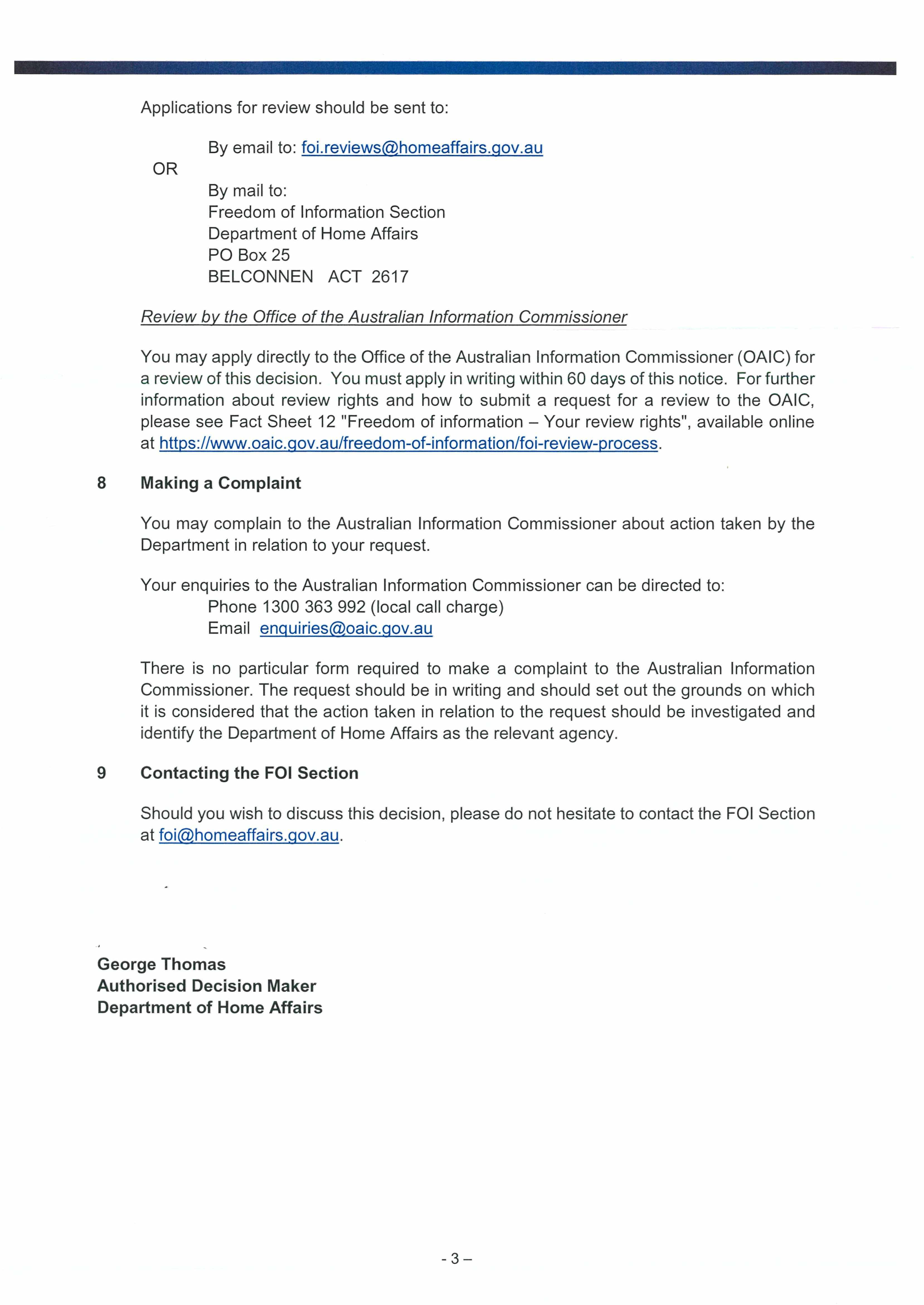 Applications for review should be sent to:

By email to: foi.reviews@homeaffairs.gov.au

OR

By mail to:
Freedom of Information Section
Department of Home Affairs
PO Box 25
BELCONNEN ACT 2617

Review by the Office of the Australian Information Commissioner

You may apply directly to the Office of the Australian Information Commissioner (OAIC) for a review of this decision. You must apply in writing within 60 days of this notice. For further information about review rights and how to submit a request for a review to the OAIC, please see Fact Sheet 12 "Freedom of information – Your review rights", available online at https://www.oaic.gov.au/freedom-of-information/foi-review-process.

8 Making a Complaint

You may complain to the Australian Information Commissioner about action taken by the Department in relation to your request.

Your enquiries to the Australian Information Commissioner can be directed to:
Phone 1300 363 992 (local call charge)
Email enquiries@oaic.gov.au

There is no particular form required to make a complaint to the Australian Information Commissioner. The request should be in writing and should set out the grounds on which it is considered that the action taken in relation to the request should be investigated and identify the Department of Home Affairs as the relevant agency.

9 Contacting the FOI Section

Should you wish to discuss this decision, please do not hesitate to contact the FOI Section at foi@homeaffairs.gov.au.

George Thomas
Authorised Decision Maker
Department of Home Affairs

- 3 –